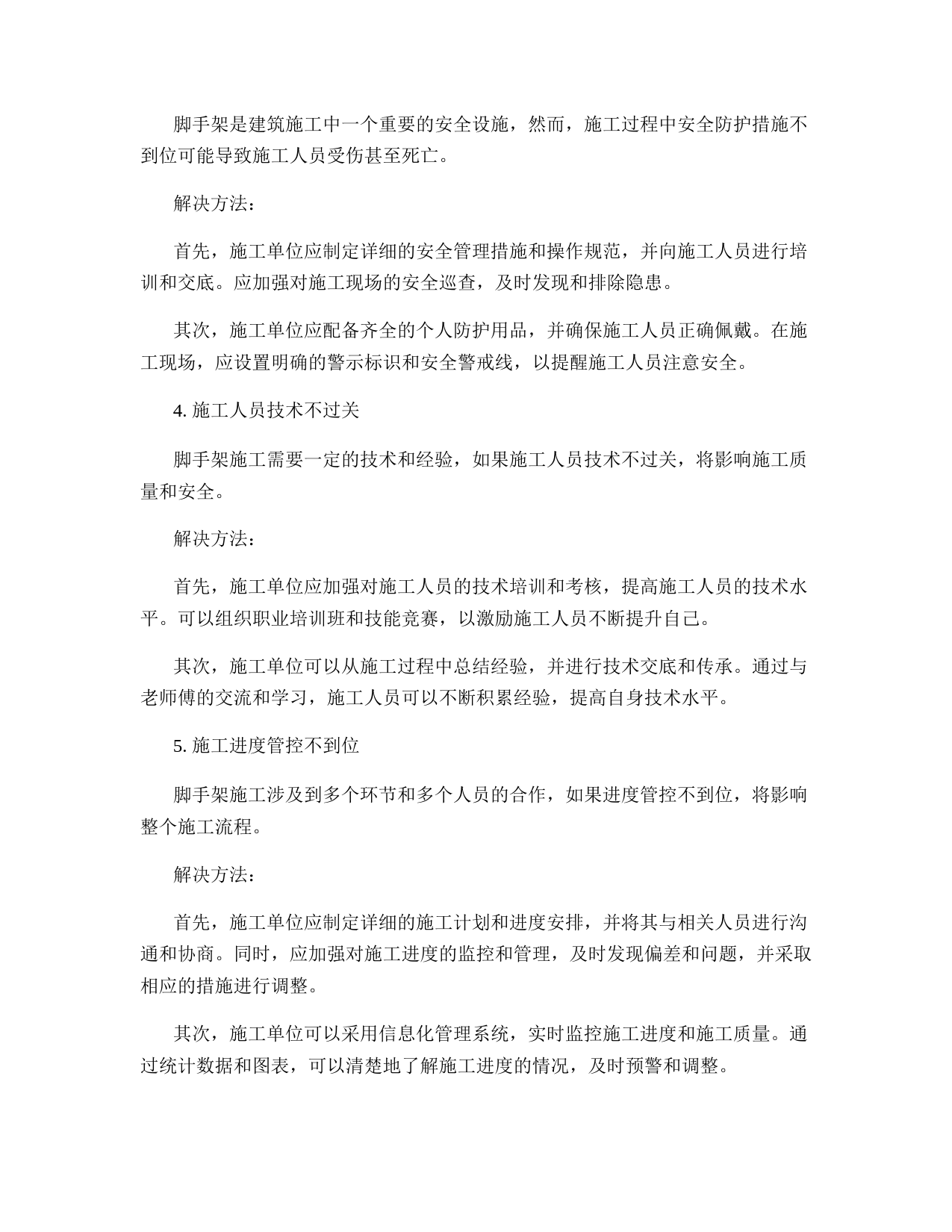 脚手架是建筑施工中一个重要的安全设施，然而，施工过程中安全防护措施不到位可能导致施工人员受伤甚至死亡。

解决方法：

首先，施工单位应制定详细的安全管理措施和操作规范，并向施工人员进行培训和交底。应加强对施工现场的安全巡查，及时发现和排除隐患。

其次，施工单位应配备齐全的个人防护用品，并确保施工人员正确佩戴。在施工现场，应设置明确的警示标识和安全警戒线，以提醒施工人员注意安全。

4. 施工人员技术不过关

脚手架施工需要一定的技术和经验，如果施工人员技术不过关，将影响施工质量和安全。

解决方法：

首先，施工单位应加强对施工人员的技术培训和考核，提高施工人员的技术水平。可以组织职业培训班和技能竞赛，以激励施工人员不断提升自己。

其次，施工单位可以从施工过程中总结经验，并进行技术交底和传承。通过与老师傅的交流和学习，施工人员可以不断积累经验，提高自身技术水平。

5. 施工进度管控不到位

脚手架施工涉及到多个环节和多个人员的合作，如果进度管控不到位，将影响整个施工流程。

解决方法：

首先，施工单位应制定详细的施工计划和进度安排，并将其与相关人员进行沟通和协商。同时，应加强对施工进度的监控和管理，及时发现偏差和问题，并采取相应的措施进行调整。

其次，施工单位可以采用信息化管理系统，实时监控施工进度和施工质量。通过统计数据和图表，可以清楚地了解施工进度的情况，及时预警和调整。